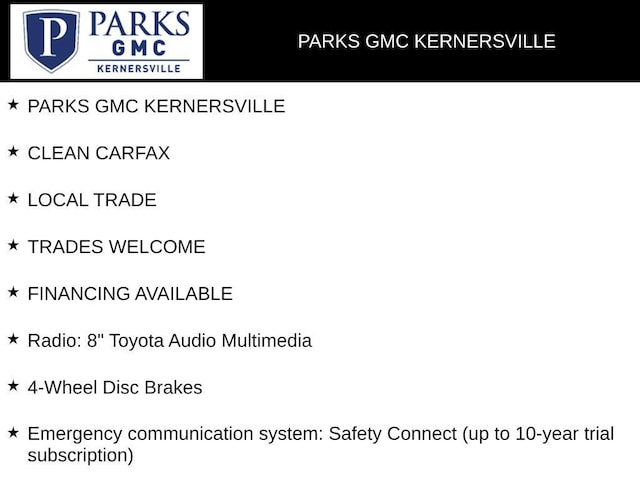 P
PARKS
GMC
KERNERSVILLE

PARKS GMC KERNERSVILLE

★ PARKS GMC KERNERSVILLE

★ CLEAN CARFAX

★ LOCAL TRADE

★ TRADES WELCOME

★ FINANCING AVAILABLE

★ Radio: 8" Toyota Audio Multimedia

★ 4-Wheel Disc Brakes

★ Emergency communication system: Safety Connect (up to 10-year trial subscription)